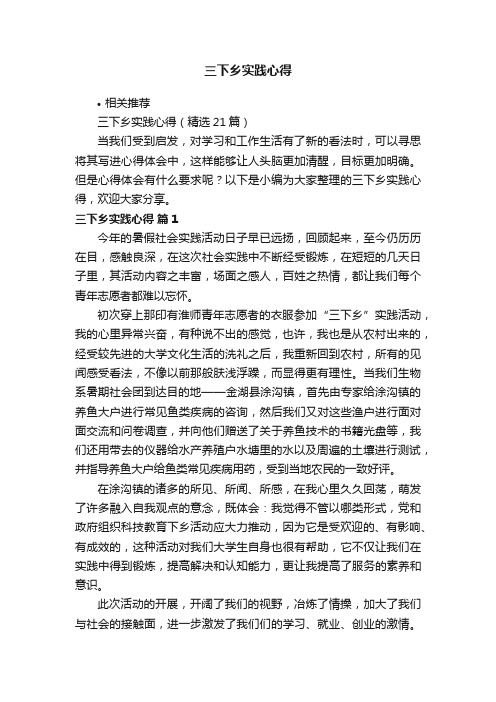 三下乡实践心得

• 相关推荐

三下乡实践心得（精选21篇）

当我们受到启发，对学习和工作生活有了新的看法时，可以寻思将其写进心得体会中，这样能够让人头脑更加清醒，目标更加明确。但是心得体会有什么要求呢？以下是小编为大家整理的三下乡实践心得，欢迎大家分享。

三下乡实践心得 篇1

今年的暑假社会实践活动日子早已远扬，回顾起来，至今仍历历在目，感触良深，在这次社会实践中不断经受锻炼，在短短的几天日子里，其活动内容之丰富，场面之感人，百姓之热情，都让我们每个青年志愿者都难以忘怀。

初次穿上那印有淮师青年志愿者的衣服参加“三下乡”实践活动，我的心里异常兴奋，有种说不出的感觉，也许，我也是从农村出来的，经受较先进的大学文化生活的洗礼之后，我重新回到农村，所有的见闻感受看法，不像以前那般肤浅浮躁，而显得更有理性。当我们生物系暑期社会团到达目的地——金湖县涂沟镇，首先由专家给涂沟镇的养鱼大户进行常见鱼类疾病的咨询，然后我们又对这些渔户进行面对面交流和问卷调查，并向他们赠送了关于养鱼技术的书籍光盘等，我们还用带去的仪器给水产养殖户水塘里的水以及周遍的土壤进行测试，并指导养鱼大户给鱼类常见疾病用药，受到当地农民的一致好评。

在涂沟镇的诸多的所见、所闻、所感，在我心里久久回荡，萌发了许多融入自我观点的意念，既体会：我觉得不管以哪类形式，党和政府组织科技教育下乡活动应大力推动，因为它是受欢迎的、有影响、有成效的，这种活动对我们大学生自身也很有帮助，它不仅让我们在实践中得到锻炼，提高解决和认知能力，更让我提高了服务的素养和意识。

此次活动的开展，开阔了我们的视野，冶炼了情操，加大了我们与社会的接触面，进一步激发了我们们的学习、就业、创业的激情。